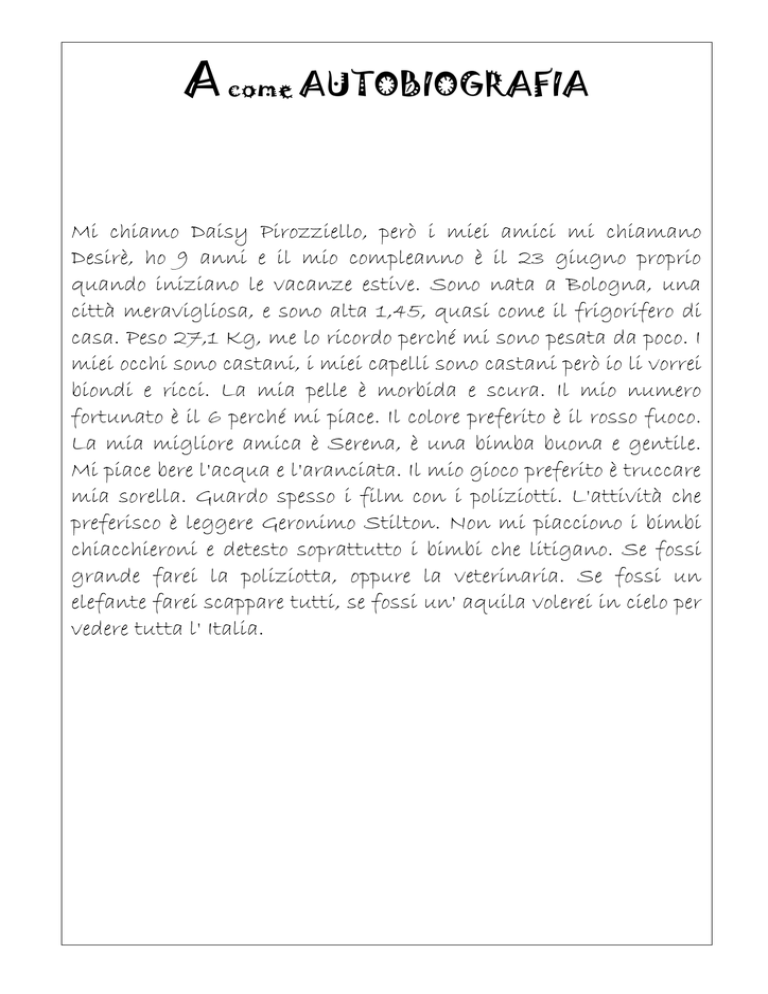 A come AUTOBIOGRAFIA

Mi chiamo Daisy Pirozziello, però i miei amici mi chiamano Desirè, ho 9 anni e il mio compleanno è il 23 giugno proprio quando iniziano le vacanze estive. Sono nata a Bologna, una città meravigliosa, e sono alta 1,45, quasi come il frigorifero di casa. Peso 27,1 Kg, me lo ricordo perché mi sono pesata da poco. I miei occhi sono castani, i miei capelli sono castani però io li vorrei biondi e ricci. La mia pelle è morbida e scura. Il mio numero fortunato è il 6 perché mi piace. Il colore preferito è il rosso fuoco. La mia migliore amica è Serena, è una bimba buona e gentile. Mi piace bere l'acqua e l'aranciata. Il mio gioco preferito è truccare mia sorella. Guardo spesso i film con i poliziotti. L'attività che preferisco è leggere Geronimo Stilton. Non mi piacciono i bimbi chiacchieroni e detesto soprattutto i bimbi che litigano. Se fossi grande farei la poliziotta, oppure la veterinaria. Se fossi un elefante farei scappare tutti, se fossi un' aquila volerei in cielo per vedere tutta l' Italia.